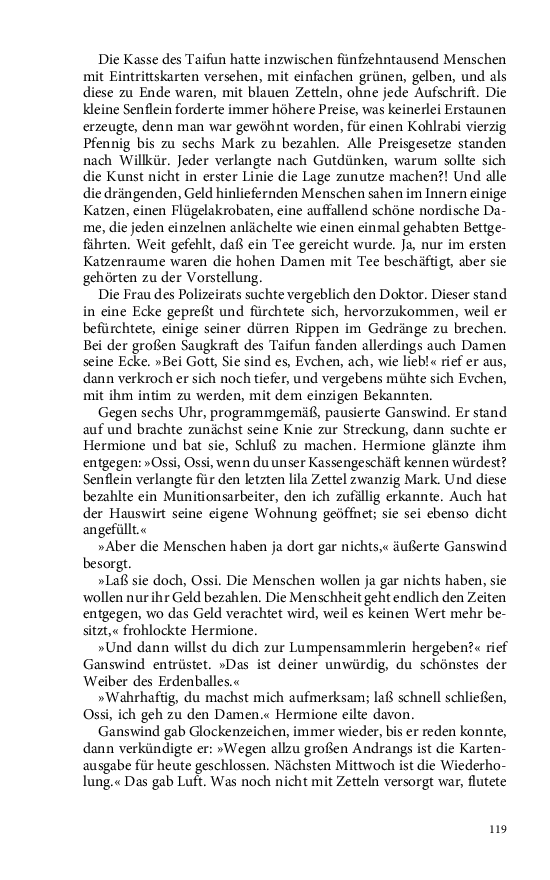 Die Kasse des Taifun hatte inzwischen fünfzehntausend Menschen mit Eintrittskarten versehen, mit einfachen grünen, gelben, und als diese zu Ende waren, mit blauen Zetteln, ohne jede Aufschrift. Die kleine Senflein forderte immer höhere Preise, was keinerlei Erstaunen erzeugte, denn man war gewöhnt worden, für einen Kohlrabi vierzig Pfennig bis zu sechs Mark zu bezahlen. Alle Preisgesetze standen nach Willkür. Jeder verlangte nach Gutdünken, warum sollte sich die Kunst nicht in erster Linie die Lage zunutze machen?! Und alle die drängenden, Geld hinliefernden Menschen sahen im Innern einige Katzen, einen Flügelakrobaten, eine auffallend schöne nordische Dame, die jeden einzelnen anlächelte wie einen einmal gehabten Bettgefährten. Weit gefehlt, daß ein Tee gereicht wurde. Ja, nur im ersten Katzenraume waren die hohen Damen mit Tee beschäftigt, aber sie gehörten zu der Vorstellung.

Die Frau des Polizeirats suchte vergeblich den Doktor. Dieser stand in eine Ecke gepreßt und fürchtete sich, hervorzukommen, weil er befürchtete, einige seiner dürren Rippen im Gedränge zu brechen. Bei der großen Saugkraft des Taifun fanden allerdings auch Damen seine Ecke. »Bei Gott, Sie sind es, Evchen, ach, wie lieb!« rief er aus, dann verkroch er sich noch tiefer, und vergebens mühte sich Evchen, mit ihm intim zu werden, mit dem einzigen Bekannten.

Gegen sechs Uhr, programmgemäß, pausierte Ganswind. Er stand auf und brachte zunächst seine Knie zur Streckung, dann suchte er Hermione und bat sie, Schluß zu machen. Hermione glänzte ihm entgegen: »Ossi, Ossi, wenn du unser Kassengeschäft kennen würdest? Senflein verlangte für den letzten lila Zettel zwanzig Mark. Und diese bezahlte ein Munitionsarbeiter, den ich zufällig erkannte. Auch hat der Hauswirt seine eigene Wohnung geöffnet; sie sei ebenso dicht angefüllt.«

»Aber die Menschen haben ja dort gar nichts,« äußerte Ganswind besorgt.

»Laß sie doch, Ossi. Die Menschen wollen ja gar nichts haben, sie wollen nur ihr Geld bezahlen. Die Menschheit geht endlich den Zeiten entgegen, wo das Geld verachtet wird, weil es keinen Wert mehr besitzt,« frohlockte Hermione.

»Und dann willst du dich zur Lumpensammlerin hergeben?« rief Ganswind entrüstet. »Das ist deiner unwürdig, du schönstes der Weiber des Erdenballes.«

»Wahrhaftig, du machst mich aufmerksam; laß schnell schließen, Ossi, ich geh zu den Damen.« Hermione eilte davon.

Ganswind gab Glockenzeichen, immer wieder, bis er reden konnte, dann verkündigte er: »Wegen allzu großen Andrangs ist die Kartenausgabe für heute geschlossen. Nächsten Mittwoch ist die Wiederholung.« Das gab Luft. Was noch nicht mit Zetteln versorgt war, flutete

119